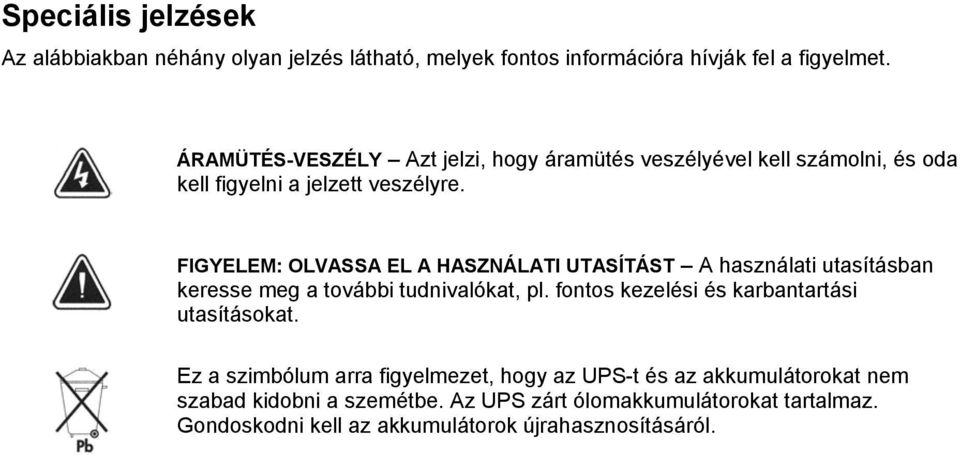 Speciális jelzések

Az alábbiakban néhány olyan jelzés látható, melyek fontos információra hívják fel a figyelmet.

ÁRAMÜTÉS-VESZÉLY – Azt jelzi, hogy áramütés veszélyével kell számolni, és oda kell figyelni a jelzett veszélyre.

FIGYELEM: OLVASSA EL A HASZNÁLATI UTASÍTÁST – A használati utasításban keresse meg a további tudnivalókat, pl. fontos kezelési és karbantartási utasításokat.

Pb

Ez a szimbólum arra figyelmezet, hogy az UPS-t és az akkumulátorokat nem szabad kidobni a szemétbe. Az UPS zárt ólomakkumulátorokat tartalmaz. Gondoskodni kell az akkumulátorok újrahasznosításáról.